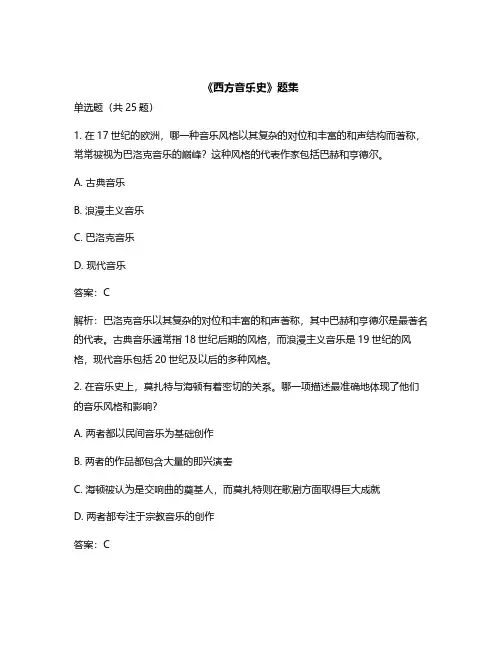 《西方音乐史》题集

单选题（共 25 题）

1. 在 17 世纪的欧洲，哪一种音乐风格以其复杂的对位和丰富的和声结构而著称，常常被视为巴洛克音乐的巅峰？这种风格的代表作家包括巴赫和亨德尔。

A. 古典音乐

B. 浪漫主义音乐

C. 巴洛克音乐

D. 现代音乐

答案：C

解析：巴洛克音乐以其复杂的对位和丰富的和声著称，其中巴赫和亨德尔是最著名的代表。古典音乐通常指 18 世纪后期的风格，而浪漫主义音乐是 19 世纪的风格，现代音乐包括 20 世纪及以后的多种风格。

2. 在音乐史上，莫扎特与海顿有着密切的关系。哪一项描述最准确地体现了他们的音乐风格和影响？

A. 两者都以民间音乐为基础创作

B. 两者的作品都包含大量的即兴演奏

C. 海顿被认为是交响曲的奠基人，而莫扎特则在歌剧方面取得巨大成就

D. 两者都专注于宗教音乐的创作

答案：C